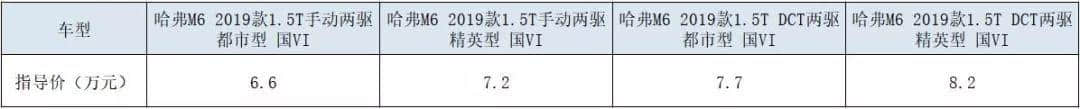 | 车型 | 哈弗M6 2019款1.5T手动两驱 都市型 国VI | 哈弗M6 2019款1.5T手动两驱 精英型 国VI | 哈弗M6 2019款1.5T DCT两驱 都市型 国VI | 哈弗M6 2019款1.5T DCT两驱 精英型 国VI |
|---|---|---|---|---|
| 指导价（万元） | 6.6 | 7.2 | 7.7 | 8.2 |